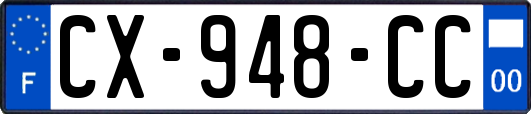 F
CX-948-CC
00